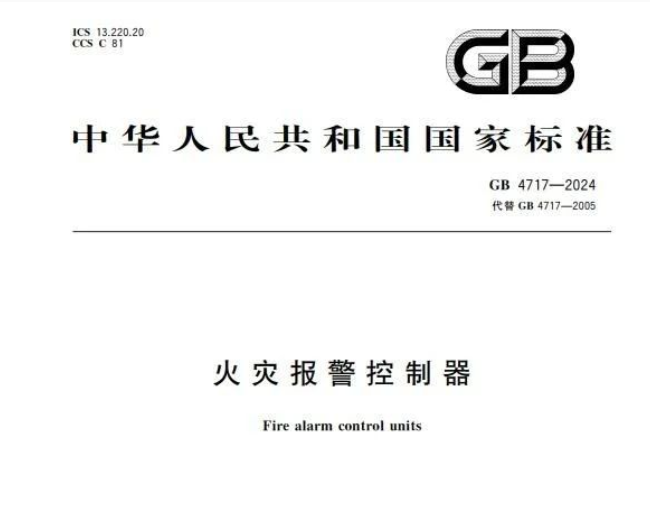 ICS 13.220.20
CCS C 81

GB

中华人民共和国国家标准

GB 4717—2024
代替 GB 4717—2005

火灾报警控制器

Fire alarm control units